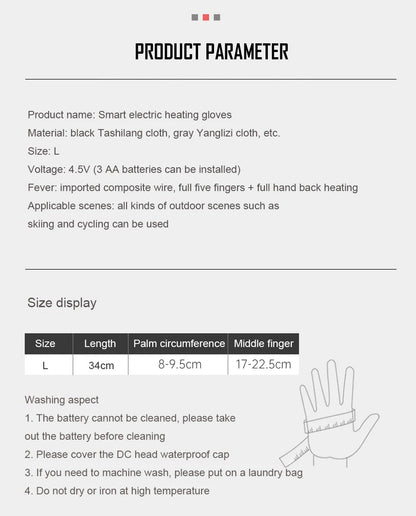 PRODUCT PARAMETER

Product name: Smart electric heating gloves
Material: black Tashilang cloth, gray Yanglizi cloth, etc.
Size: L
Voltage: 4.5V (3 AA batteries can be installed)
Fever: imported composite wire, full five fingers + full hand back heating
Applicable scenes: all kinds of outdoor scenes such as skiing and cycling can be used

Size display

| Size | Length | Palm circumference | Middle finger |
|---|---|---|---|
| L | 34cm | 8-9.5cm | 17-22.5cm |

Washing aspect
1. The battery cannot be cleaned, please take out the battery before cleaning
2. Please cover the DC head waterproof cap
3. If you need to machine wash, please put on a laundry bag
4. Do not dry or iron at high temperature